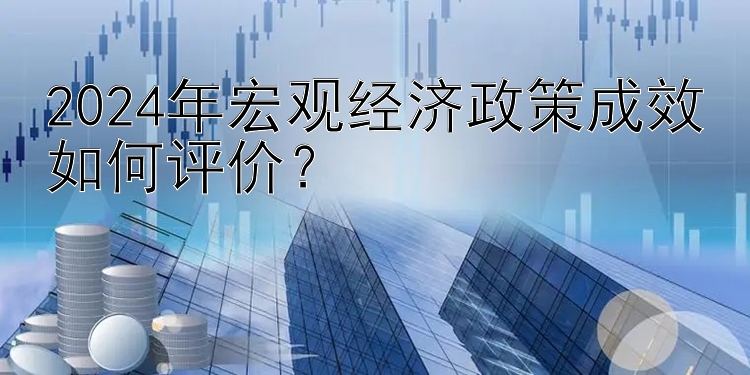 2024年宏观经济政策成效如何评价？